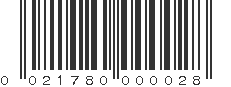 0 021780 000028